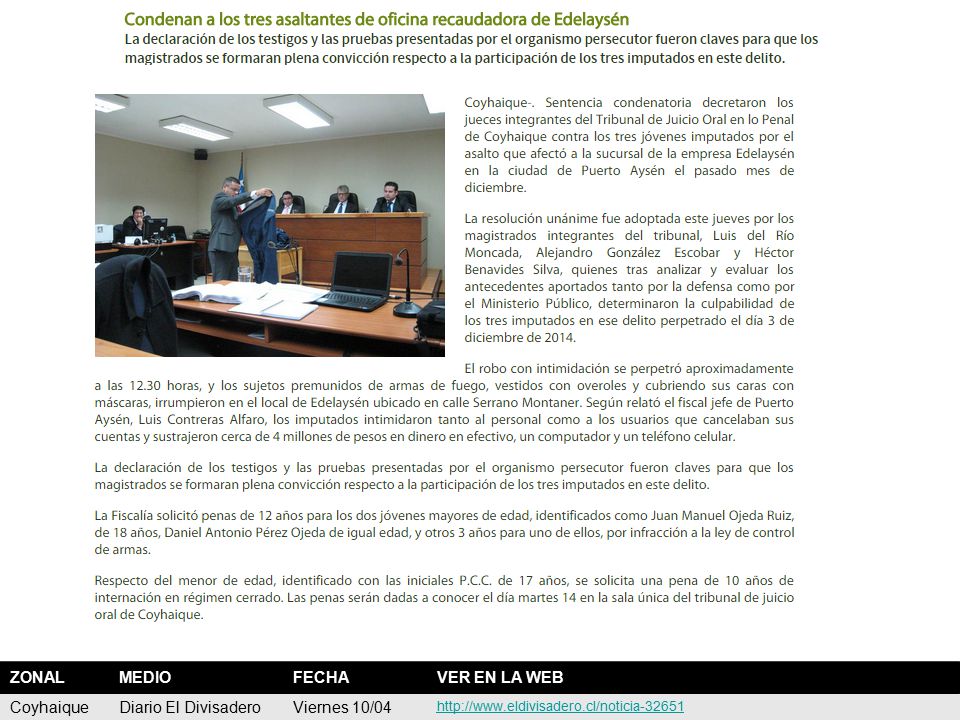 Condenan a los tres asaltantes de oficina recaudadora de Edelaysén
La declaración de los testigos y las pruebas presentadas por el organismo persecutor fueron claves para que los magistrados se formaran plena convicción respecto a la participación de los tres imputados en este delito.

Coyhaique-. Sentencia condenatoria decretaron los jueces integrantes del Tribunal de Juicio Oral en lo Penal de Coyhaique contra los tres jóvenes imputados por el asalto que afectó a la sucursal de la empresa Edelaysén en la ciudad de Puerto Aysén el pasado mes de diciembre.

La resolución unánime fue adoptada este jueves por los magistrados integrantes del tribunal, Luis del Río Moncada, Alejandro González Escobar y Héctor Benavides Silva, quienes tras analizar y evaluar los antecedentes aportados tanto por la defensa como por el Ministerio Público, determinaron la culpabilidad de los tres imputados en ese delito perpetrado el día 3 de diciembre de 2014.

El robo con intimidación se perpetró aproximadamente a las 12.30 horas, y los sujetos premunidos de armas de fuego, vestidos con overoles y cubriendo sus caras con máscaras, irrumpieron en el local de Edelaysén ubicado en calle Serrano Montaner. Según relató el fiscal jefe de Puerto Aysén, Luis Contreras Alfaro, los imputados intimidaron tanto al personal como a los usuarios que cancelaban sus cuentas y sustrajeron cerca de 4 millones de pesos en dinero en efectivo, un computador y un teléfono celular.

La declaración de los testigos y las pruebas presentadas por el organismo persecutor fueron claves para que los magistrados se formaran plena convicción respecto a la participación de los tres imputados en este delito.

La Fiscalía solicitó penas de 12 años para los dos jóvenes mayores de edad, identificados como Juan Manuel Ojeda Ruiz, de 18 años, Daniel Antonio Pérez Ojeda de igual edad, y otros 3 años para uno de ellos, por infracción a la ley de control de armas.

Respecto del menor de edad, identificado con las iniciales P.C.C. de 17 años, se solicita una pena de 10 años de internación en régimen cerrado. Las penas serán dadas a conocer el día martes 14 en la sala única del tribunal de juicio oral de Coyhaique.

| ZONAL | MEDIO | FECHA | VER EN LA WEB |
|---|---|---|---|
| Coyhaique | Diario El Divisadero | Viernes 10/04 | http://www.eldivisadero.cl/noticia-32651 |